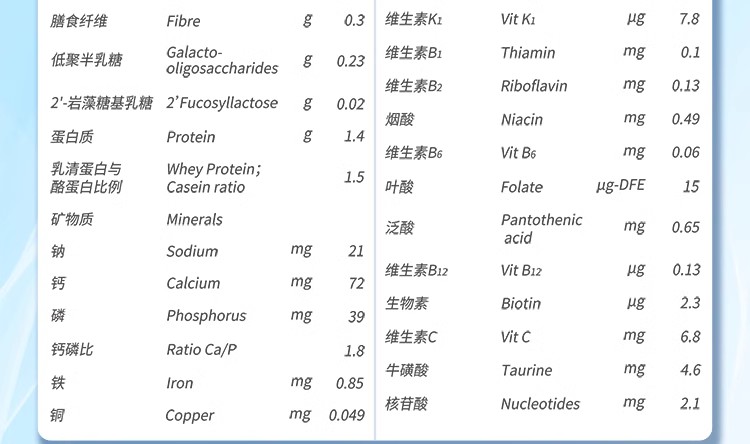 | | | | |
|---|---|---|---|
| 膳食纤维 | Fibre | g | 0.3 |
| 低聚半乳糖 | Galacto-oligosaccharides | g | 0.23 |
| 2'-岩藻糖基乳糖 | 2'Fucosyllactose | g | 0.02 |
| 蛋白质 | Protein | g | 1.4 |
| 乳清蛋白与酪蛋白比例 | Whey Protein; Casein ratio | | 1.5 |
| 矿物质 | Minerals | | |
| 钠 | Sodium | mg | 21 |
| 钙 | Calcium | mg | 72 |
| 磷 | Phosphorus | mg | 39 |
| 钙磷比 | Ratio Ca/P | | 1.8 |
| 铁 | Iron | mg | 0.85 |
| 铜 | Copper | mg | 0.049 |

| | | | |
|---|---|---|---|
| 维生素$K_1$ | Vit $K_1$ | μg | 7.8 |
| 维生素$B_1$ | Thiamin | mg | 0.1 |
| 维生素$B_2$ | Riboflavin | mg | 0.13 |
| 烟酸 | Niacin | mg | 0.49 |
| 维生素$B_6$ | Vit $B_6$ | mg | 0.06 |
| 叶酸 | Folate | μg-DFE | 15 |
| 泛酸 | Pantothenic acid | mg | 0.65 |
| 维生素$B_{12}$ | Vit $B_{12}$ | μg | 0.13 |
| 生物素 | Biotin | μg | 2.3 |
| 维生素C | Vit C | mg | 6.8 |
| 牛磺酸 | Taurine | mg | 4.6 |
| 核苷酸 | Nucleotides | mg | 2.1 |